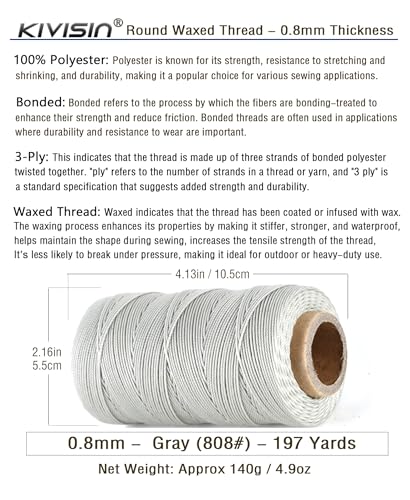 KIVISIN® Round Waxed Thread – 0.8mm Thickness

100% Polyester: Polyester is known for its strength, resistance to stretching and shrinking, and durability, making it a popular choice for various sewing applications.

Bonded: Bonded refers to the process by which the fibers are bonding-treated to enhance their strength and reduce friction. Bonded threads are often used in applications where durability and resistance to wear are important.

3-Ply: This indicates that the thread is made up of three strands of bonded polyester twisted together. "ply" refers to the number of strands in a thread or yarn, and "3 ply" is a standard specification that suggests added strength and durability.

Waxed Thread: Waxed indicates that the thread has been coated or infused with wax. The waxing process enhances its properties by making it stiffer, stronger, and waterproof, helps maintain the shape during sewing, increases the tensile strength of the thread, It's less likely to break under pressure, making it ideal for outdoor or heavy-duty use.

4.13in / 10.5cm

2.16in
5.5cm

0.8mm – Gray (808#) – 197 Yards

Net Weight: Approx 140g / 4.9oz